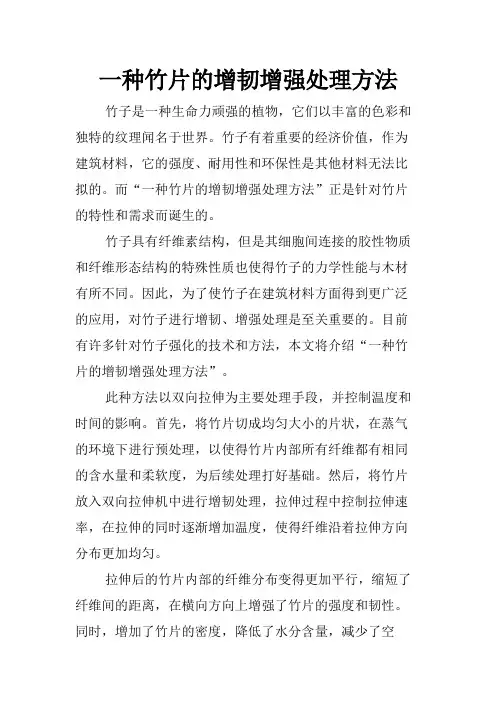 一种竹片的增韧增强处理方法

竹子是一种生命力顽强的植物，它们以丰富的色彩和独特的纹理闻名于世界。竹子有着重要的经济价值，作为建筑材料，它的强度、耐用性和环保性是其他材料无法比拟的。而“一种竹片的增韧增强处理方法”正是针对竹片的特性和需求而诞生的。

竹子具有纤维素结构，但是其细胞间连接的胶性物质和纤维形态结构的特殊性质也使得竹子的力学性能与木材有所不同。因此，为了使竹子在建筑材料方面得到更广泛的应用，对竹子进行增韧、增强处理是至关重要的。目前有许多针对竹子强化的技术和方法，本文将介绍“一种竹片的增韧增强处理方法”。

此种方法以双向拉伸为主要处理手段，并控制温度和时间的影响。首先，将竹片切成均匀大小的片状，在蒸气的环境下进行预处理，以使得竹片内部所有纤维都有相同的含水量和柔软度，为后续处理打好基础。然后，将竹片放入双向拉伸机中进行增韧处理，拉伸过程中控制拉伸速率，在拉伸的同时逐渐增加温度，使得纤维沿着拉伸方向分布更加均匀。

拉伸后的竹片内部的纤维分布变得更加平行，缩短了纤维间的距离，在横向方向上增强了竹片的强度和韧性。同时，增加了竹片的密度，降低了水分含量，减少了空